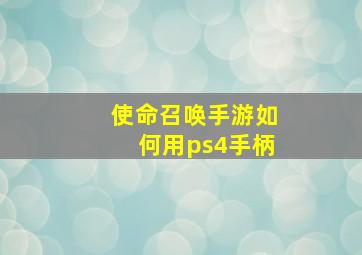 使命召唤手游如何用ps4手柄